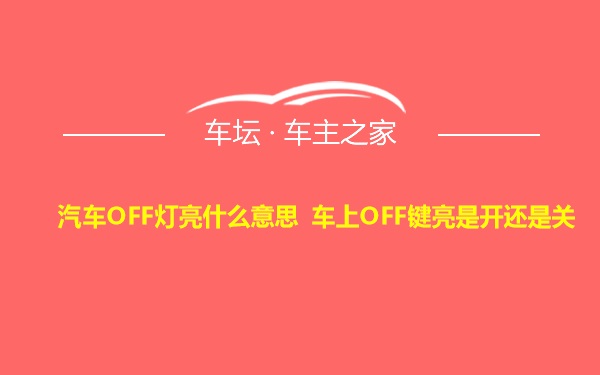 车坛 · 车主之家

汽车OFF灯亮什么意思 车上OFF键亮是开还是关